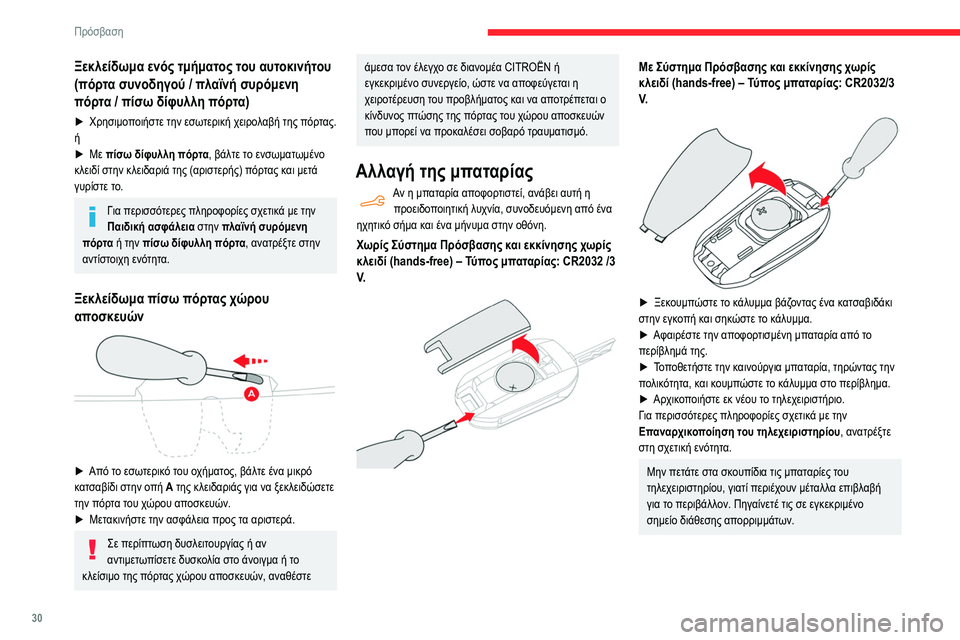 Πρόσβαση

Ξεκλείδωμα ενός τμήματος του αυτοκινήτου (πόρτα συνοδηγού / πλαϊνή συρόμενη πόρτα / πίσω δίφυλλη πόρτα)

► Χρησιμοποιήστε την εσωτερική χειρολαβή της πόρτας.
ή
► Με πίσω δίφυλλη πόρτα, βάλτε το ενσωματωμένο κλειδί στην κλειδαριά της (αριστερής) πόρτας και μετά γυρίστε το.

Για περισσότερες πληροφορίες σχετικά με την Παιδική ασφάλεια στην πλαϊνή συρόμενη πόρτα ή την πίσω δίφυλλη πόρτα, ανατρέξτε στην αντίστοιχη ενότητα.

Ξεκλείδωμα πίσω πόρτας χώρου αποσκευών

A

► Από το εσωτερικό του οχήματος, βάλτε ένα μικρό κατσαβίδι στην οπή A της κλειδαριάς για να ξεκλειδώσετε την πόρτα του χώρου αποσκευών.
► Μετακινήστε την ασφάλεια προς τα αριστερά.

Σε περίπτωση δυσλειτουργίας ή αν αντιμετωπίσετε δυσκολία στο άνοιγμα ή το κλείσιμο της πόρτας χώρου αποσκευών, αναθέστε άμεσα τον έλεγχο σε διανομέα CITROËN ή εγκεκριμένο συνεργείο, ώστε να αποφεύγεται η χειροτέρευση του προβλήματος και να αποτρέπεται ο κίνδυνος πτώσης της πόρτας του χώρου αποσκευών που μπορεί να προκαλέσει σοβαρό τραυματισμό.

Αλλαγή της μπαταρίας

Αν η μπαταρία αποφορτιστεί, ανάβει αυτή η προειδοποιητική λυχνία, συνοδευόμενη από ένα ηχητικό σήμα και ένα μήνυμα στην οθόνη.

Χωρίς Σύστημα Πρόσβασης και εκκίνησης χωρίς κλειδί (hands-free) – Τύπος μπαταρίας: CR2032 /3 V.

Με Σύστημα Πρόσβασης και εκκίνησης χωρίς κλειδί (hands-free) – Τύπος μπαταρίας: CR2032/3 V.

► Ξεκουμπώστε το κάλυμμα βάζοντας ένα κατσαβιδάκι στην εγκοπή και σηκώστε το κάλυμμα.
► Αφαιρέστε την αποφορτισμένη μπαταρία από το περίβλημά της.
► Τοποθετήστε την καινούργια μπαταρία, τηρώντας την πολικότητα, και κουμπώστε το κάλυμμα στο περίβλημα.
► Αρχικοποιήστε εκ νέου το τηλεχειριστήριο.
Για περισσότερες πληροφορίες σχετικά με την Επαναρχικοποίηση του τηλεχειριστηρίου, ανατρέξτε στη σχετική ενότητα.

Μην πετάτε στα σκουπίδια τις μπαταρίες του τηλεχειριστηρίου, γιατί περιέχουν μέταλλα επιβλαβή για το περιβάλλον. Πηγαίνετέ τις σε εγκεκριμένο σημείο διάθεσης απορριμμάτων.

30

carmanualsonline.info